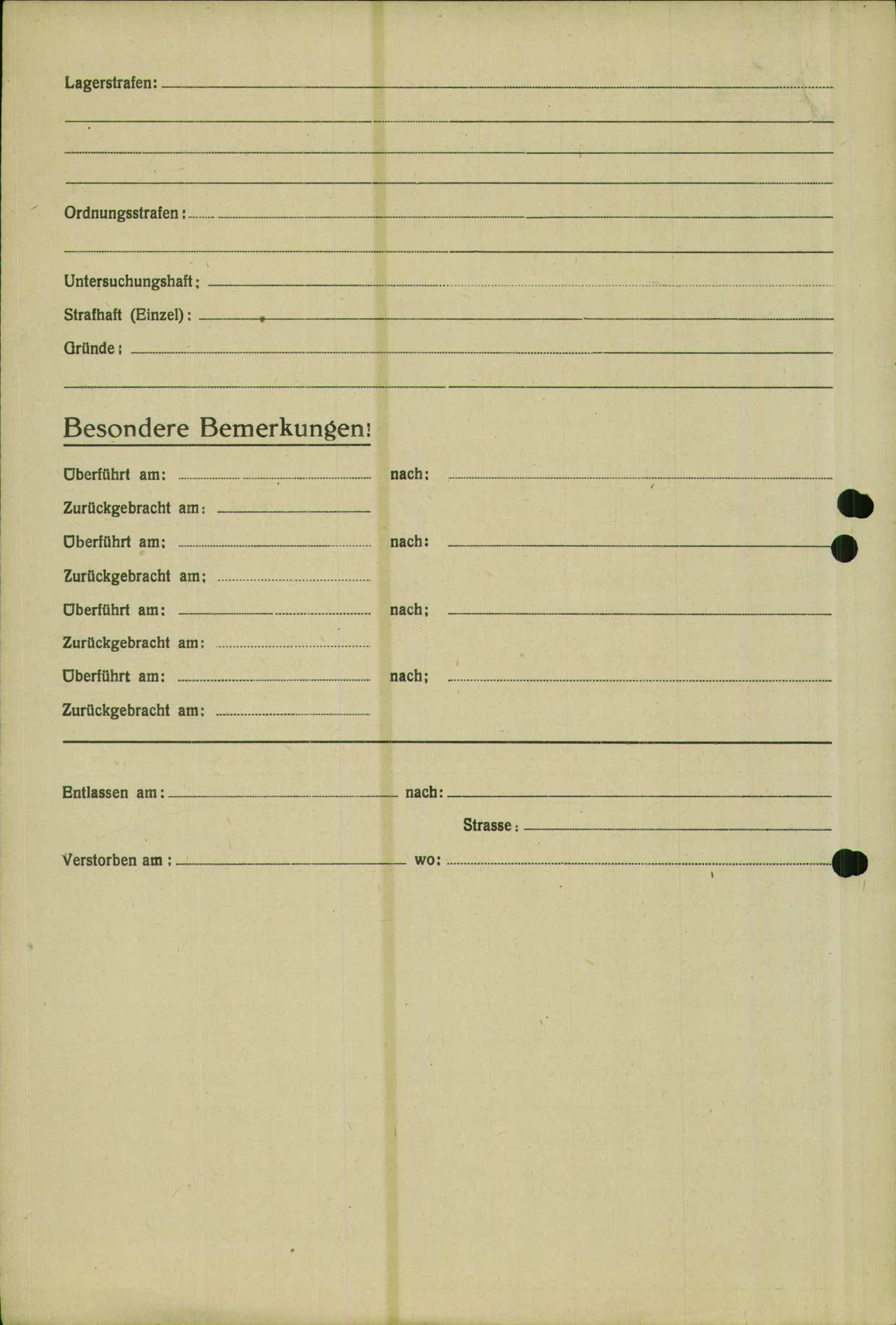 Lagerstrafen:

Ordnungsstrafen:

Untersuchungshaft:

Strafhaft (Einzel):

Gründe:

Besondere Bemerkungen:

Überführt am: nach:

Zurückgebracht am:

Überführt am: nach:

Zurückgebracht am:

Überführt am: nach:

Zurückgebracht am:

Überführt am: nach:

Zurückgebracht am:

Entlassen am: nach:

Strasse:

Verstorben am: wo: